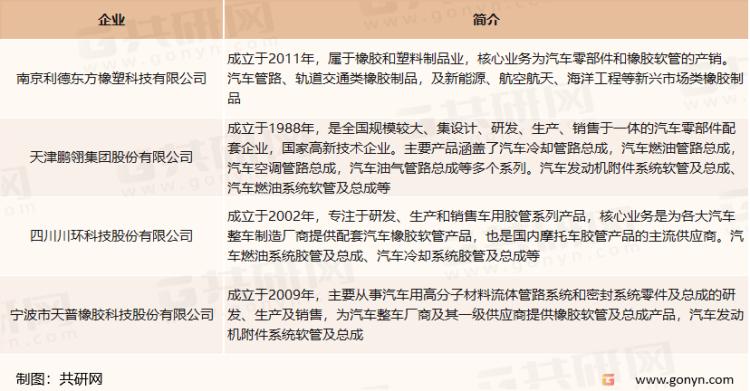 | 企业 | 简介 |
|---|---|
| 南京利德东方橡塑科技有限公司 | 成立于2011年，属于橡胶和塑料制品业，核心业务为汽车零部件和橡胶软管的产销。汽车管路、轨道交通类橡胶制品，及新能源、航空航天、海洋工程等新兴市场类橡胶制品 |
| 天津鹏翎集团股份有限公司 | 成立于1988年，是全国规模较大、集设计、研发、生产、销售于一体的汽车零部件配套企业，国家高新技术企业。主要产品涵盖了汽车冷却管路总成，汽车燃油管路总成，汽车空调管路总成，汽车油气管路总成等多个系列。汽车发动机附件系统软管及总成、汽车燃油系统软管及总成等 |
| 四川川环科技股份有限公司 | 成立于2002年，专注于研发、生产和销售车用胶管系列产品，核心业务是为各大汽车整车制造厂商提供配套汽车橡胶软管产品，也是国内摩托车胶管产品的主流供应商。汽车燃油系统胶管及总成、汽车冷却系统胶管及总成等 |
| 宁波市天普橡胶科技股份有限公司 | 成立于2009年，主要从事汽车用高分子材料流体管路系统和密封系统零件及总成的研发、生产及销售，为汽车整车厂商及其一级供应商提供橡胶软管及总成产品，汽车发动机附件系统软管及总成 |

制图：共研网

www.gonyn.com